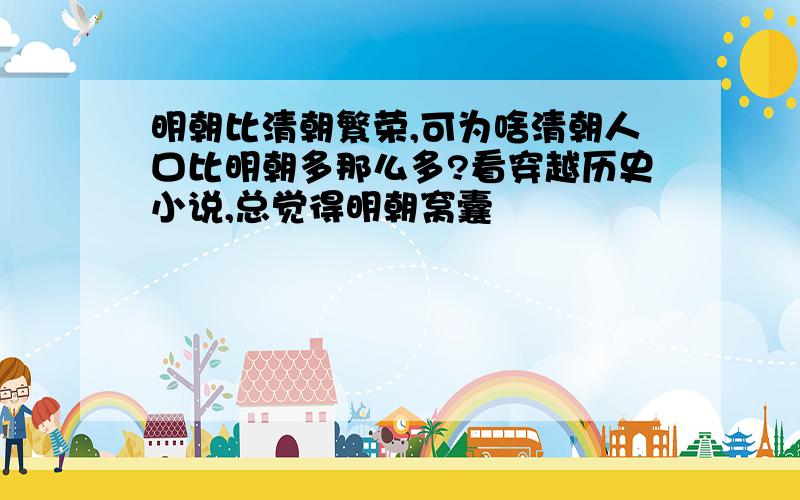 明朝比清朝繁荣,可为啥清朝人口比明朝多那么多?看穿越历史小说,总觉得明朝窝囊